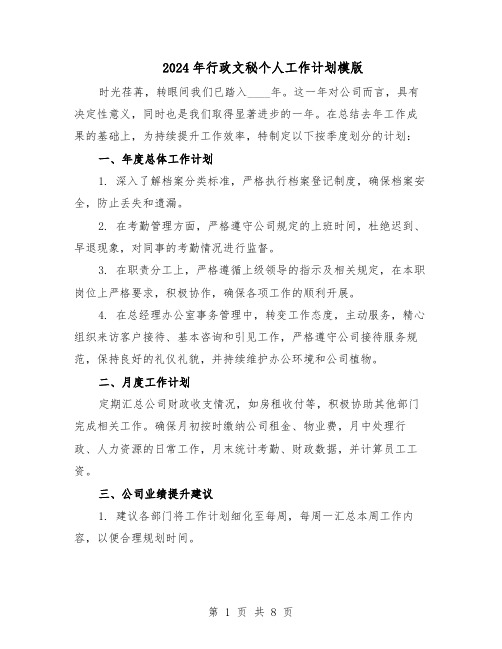 2024年行政文秘个人工作计划模版

时光荏苒，转眼间我们已踏入____年。这一年对公司而言，具有决定性意义，同时也是我们取得显著进步的一年。在总结去年工作成果的基础上，为持续提升工作效率，特制定以下按季度划分的计划：

一、年度总体工作计划

1. 深入了解档案分类标准，严格执行档案登记制度，确保档案安全，防止丢失和遗漏。

2. 在考勤管理方面，严格遵守公司规定的上班时间，杜绝迟到、早退现象，对同事的考勤情况进行监督。

3. 在职责分工上，严格遵循上级领导的指示及相关规定，在本职岗位上严格要求，积极协作，确保各项工作的顺利开展。

4. 在总经理办公室事务管理中，转变工作态度，主动服务，精心组织来访客户接待、基本咨询和引见工作，严格遵守公司接待服务规范，保持良好的礼仪礼貌，并持续维护办公环境和公司植物。

二、月度工作计划

定期汇总公司财政收支情况，如房租收付等，积极协助其他部门完成相关工作。确保月初按时缴纳公司租金、物业费，月中处理行政、人力资源的日常工作，月末统计考勤、财政数据，并计算员工工资。

三、公司业绩提升建议

1. 建议各部门将工作计划细化至每周，每周一汇总本周工作内容，以便合理规划时间。

第 1 页 共 8 页